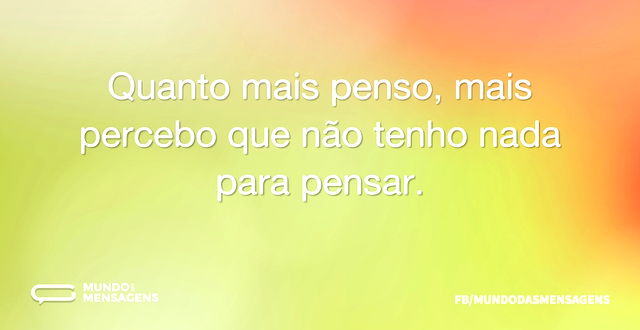 Quanto mais penso, mais percebo que não tenho nada para pensar.

MUNDO DAS MENSAGENS

FB/MUNDODASMENSAGENS